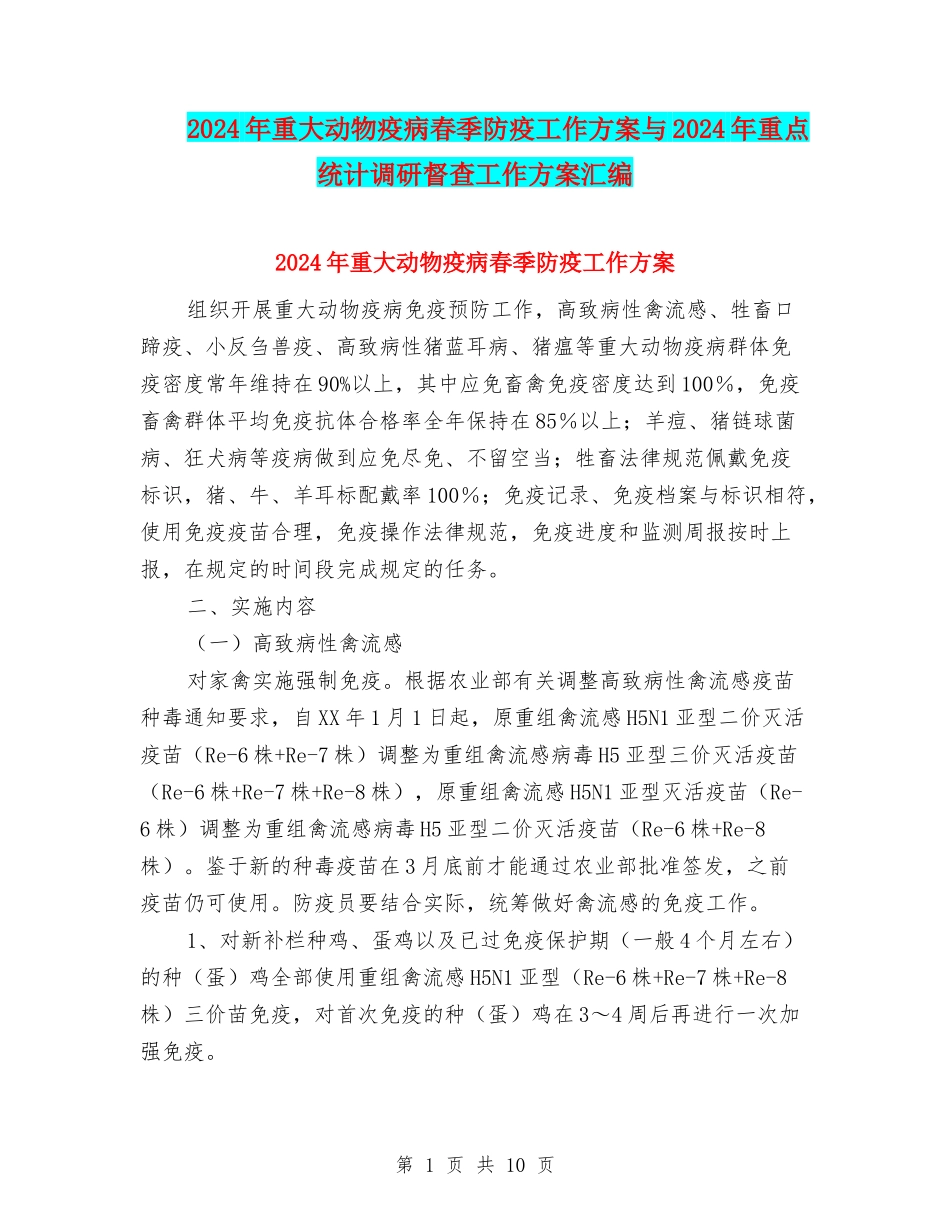 2024年重大动物疫病春季防疫工作方案与2024年重点统计调研督查工作方案汇编

2024年重大动物疫病春季防疫工作方案

组织开展重大动物疫病免疫预防工作，高致病性禽流感、牲畜口蹄疫、小反刍兽疫、高致病性猪蓝耳病、猪瘟等重大动物疫病群体免疫密度常年维持在90%以上，其中应免畜禽免疫密度达到100%，免疫畜禽群体平均免疫抗体合格率全年保持在85%以上；羊痘、猪链球菌病、狂犬病等疫病做到应免尽免、不留空当；牲畜法律规范佩戴免疫标识，猪、牛、羊耳标配戴率100%；免疫记录、免疫档案与标识相符，使用免疫疫苗合理，免疫操作法律规范，免疫进度和监测周报按时上报，在规定的时间段完成规定的任务。

二、实施内容

（一）高致病性禽流感

对家禽实施强制免疫。根据农业部有关调整高致病性禽流感疫苗种毒通知要求，自XX年1月1日起，原重组禽流感H5N1亚型二价灭活疫苗（Re-6株+Re-7株）调整为重组禽流感病毒H5亚型三价灭活疫苗（Re-6株+Re-7株+Re-8株），原重组禽流感H5N1亚型灭活疫苗（Re-6株）调整为重组禽流感病毒H5亚型二价灭活疫苗（Re-6株+Re-8株）。鉴于新的种毒疫苗在3月底前才能通过农业部批准签发，之前疫苗仍可使用。防疫员要结合实际，统筹做好禽流感的免疫工作。

1、对新补栏种鸡、蛋鸡以及已过免疫保护期（一般4个月左右）的种（蛋）鸡全部使用重组禽流感H5N1亚型（Re-6株+Re-7株+Re-8株）三价苗免疫，对首次免疫的种（蛋）鸡在3～4周后再进行一次加强免疫。

第 1 页 共 10 页